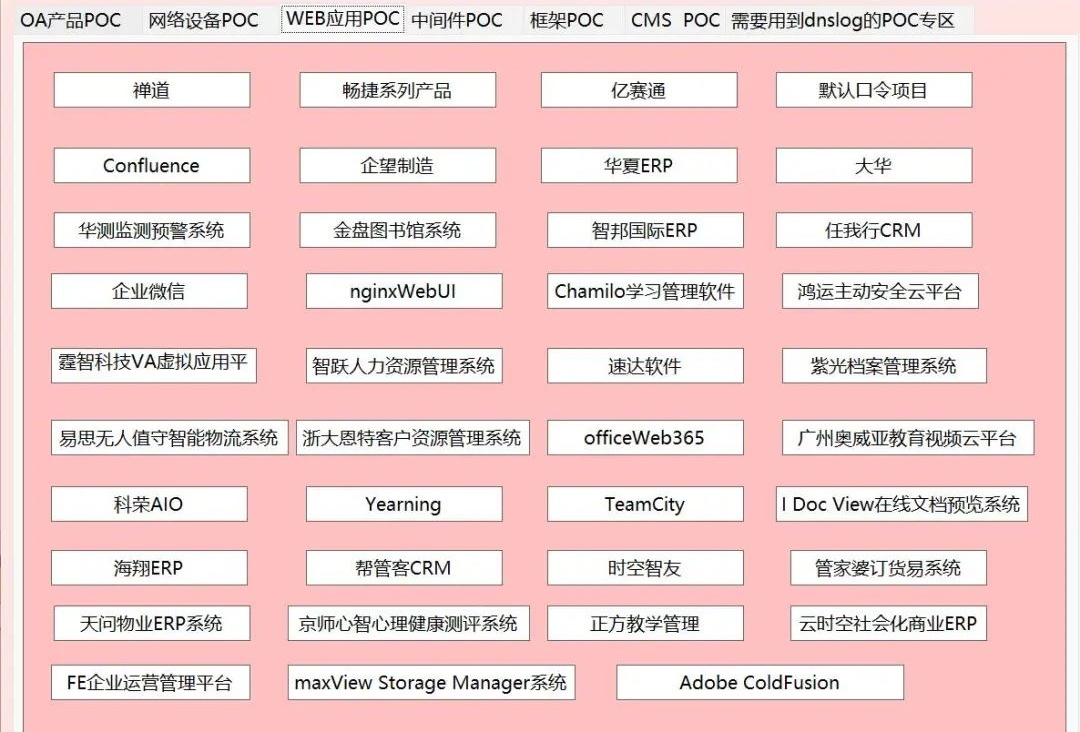 OA产品POC 网络设备POC WEB应用POC 中间件POC 框架POC CMS POC 需要用到dnslog的POC专区

禅道
畅捷系列产品
亿赛通
默认口令项目
Confluence
企望制造
华夏ERP
大华
华测监测预警系统
金盘图书馆系统
智邦国际ERP
任我行CRM
企业微信
nginxWebUI
Chamilo学习管理软件
鸿运主动安全云平台
霆智科技VA虚拟应用平
智跃人力资源管理系统
速达软件
紫光档案管理系统
易思无人值守智能物流系统
浙大恩特客户资源管理系统
officeWeb365
广州奥威亚教育视频云平台
科荣AIO
Yearning
TeamCity
I Doc View在线文档预览系统
海翔ERP
帮管客CRM
时空智友
管家婆订货易系统
天问物业ERP系统
京师心智心理健康测评系统
正方教学管理
云时空社会化商业ERP
FE企业运营管理平台
maxView Storage Manager系统
Adobe ColdFusion